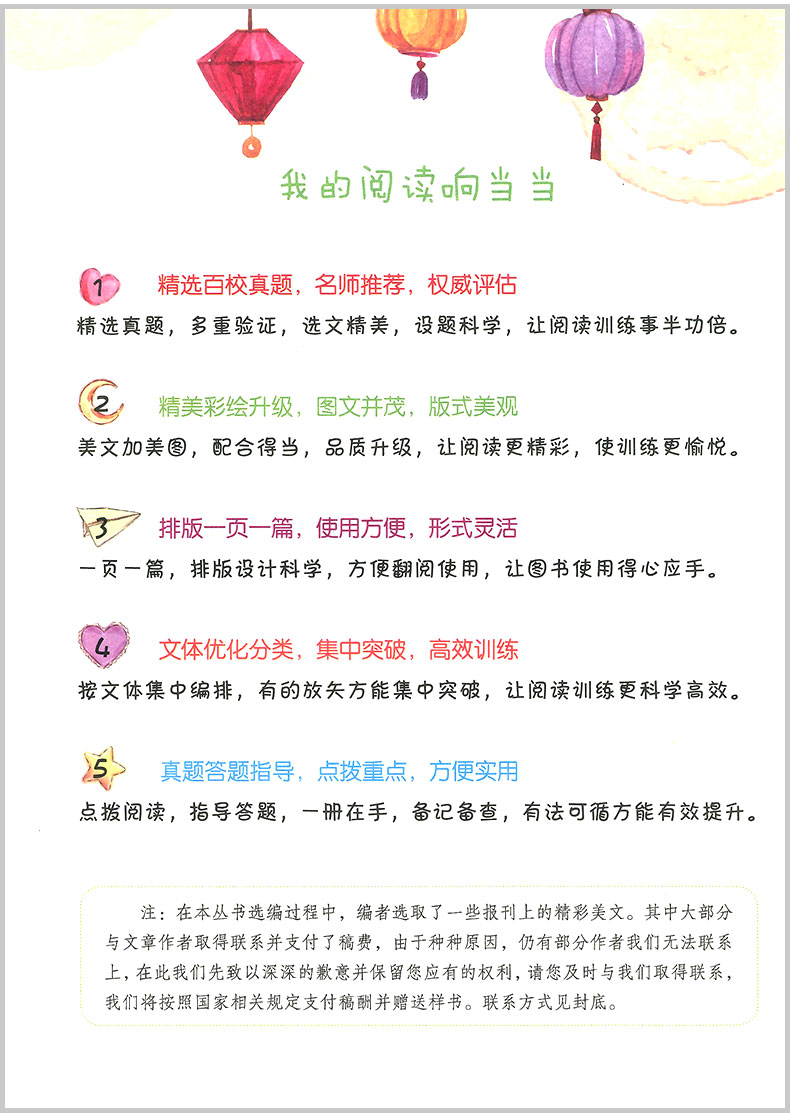 我的阅读响当当

1 精选百校真题，名师推荐，权威评估

精选真题，多重验证，选文精美，设题科学，让阅读训练事半功倍。

2 精美彩绘升级，图文并茂，版式美观

美文加美图，配合得当，品质升级，让阅读更精彩，使训练更愉悦。

3 排版一页一篇，使用方便，形式灵活

一页一篇，排版设计科学，方便翻阅使用，让图书使用得心应手。

4 文体优化分类，集中突破，高效训练

按文体集中编排，有的放矢方能集中突破，让阅读训练更科学高效。

5 真题答题指导，点拨重点，方便实用

点拨阅读，指导答题，一册在手，备记备查，有法可循方能有效提升。

注：在本丛书选编过程中，编者选取了一些报刊上的精彩美文。其中大部分与文章作者取得联系并支付了稿费，由于种种原因，仍有部分作者我们无法联系上，在此我们先致以深深的歉意并保留您应有的权利，请您及时与我们取得联系，我们将按照国家相关规定支付稿酬并赠送样书。联系方式见封底。